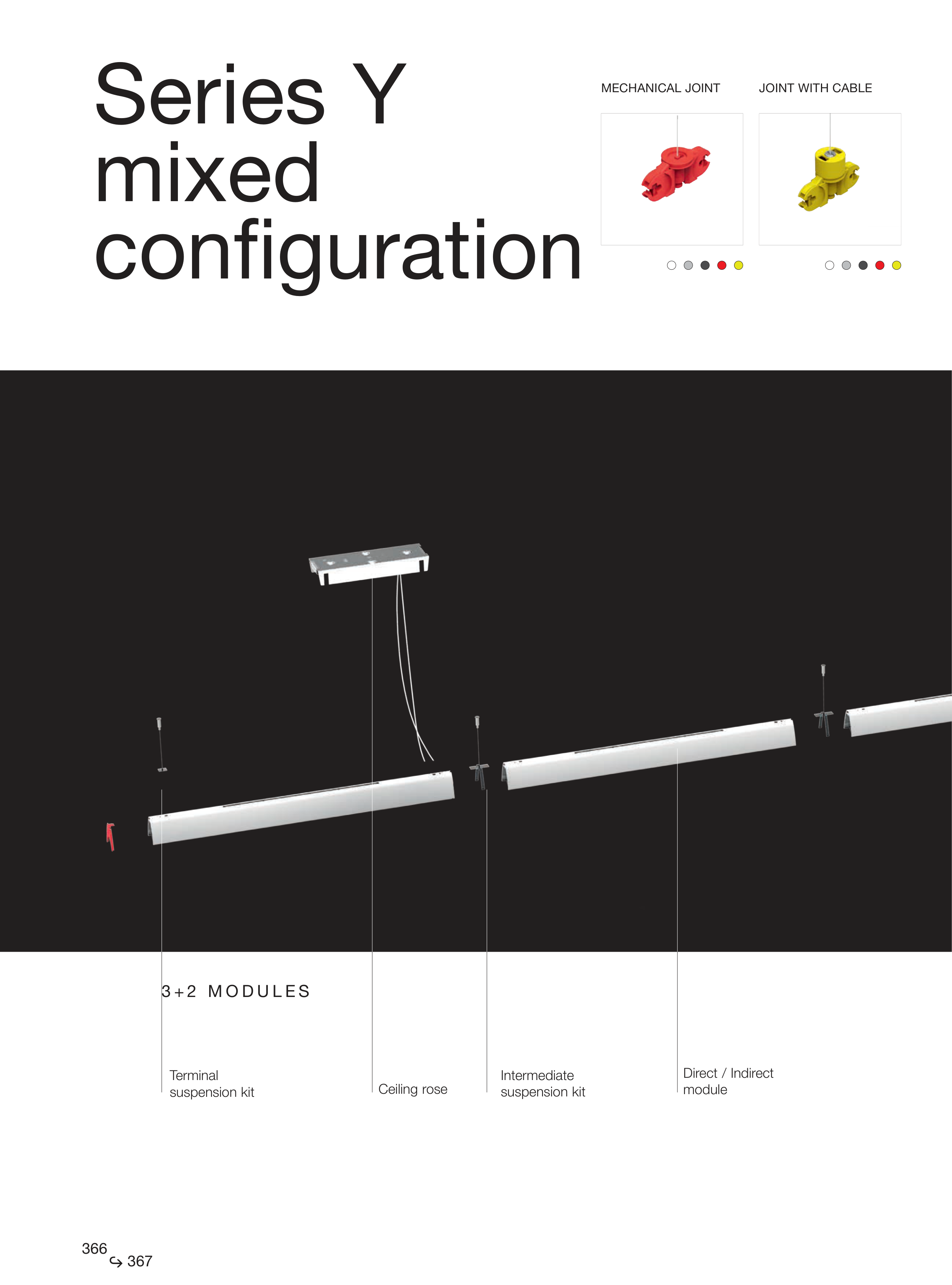 Series Y mixed configuration

MECHANICAL JOINT

JOINT WITH CABLE

3+2 MODULES

Terminal suspension kit

Ceiling rose

Intermediate suspension kit

Direct / Indirect module

366
↪ 367